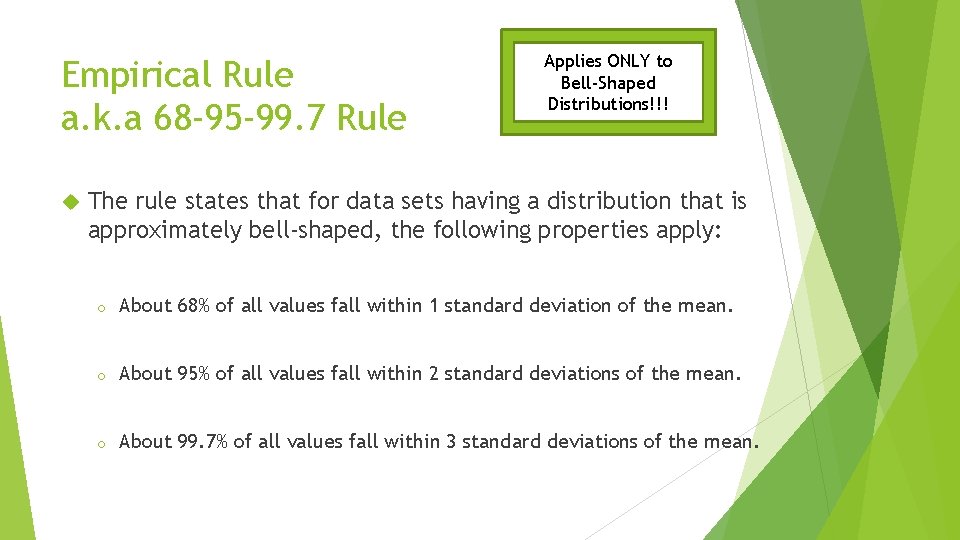 Empirical Rule
a.k.a 68-95-99.7 Rule

Applies ONLY to Bell-Shaped Distributions!!!

The rule states that for data sets having a distribution that is approximately bell-shaped, the following properties apply:

o About 68% of all values fall within 1 standard deviation of the mean.

o About 95% of all values fall within 2 standard deviations of the mean.

o About 99.7% of all values fall within 3 standard deviations of the mean.